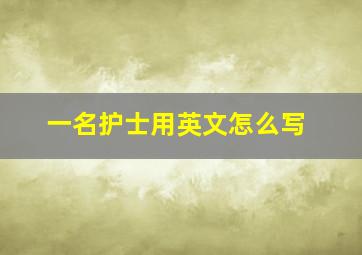 一名护士用英文怎么写